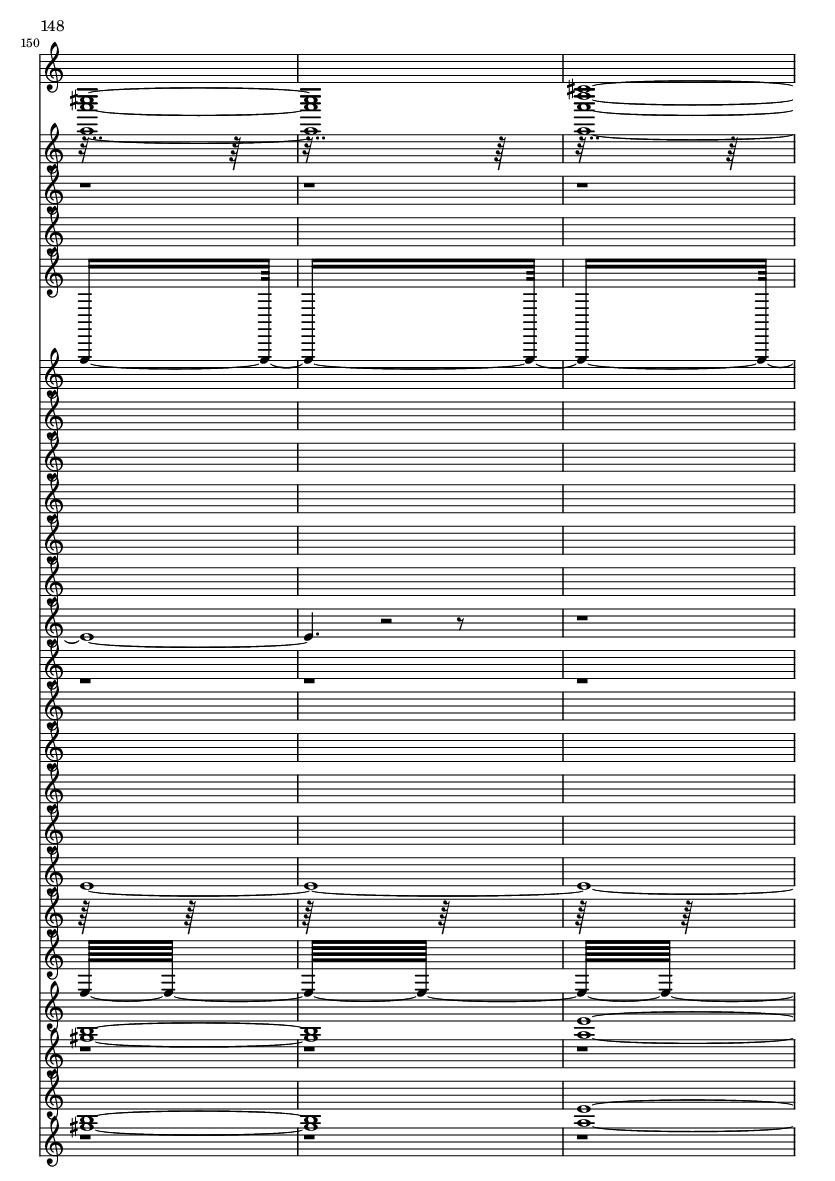 148

150